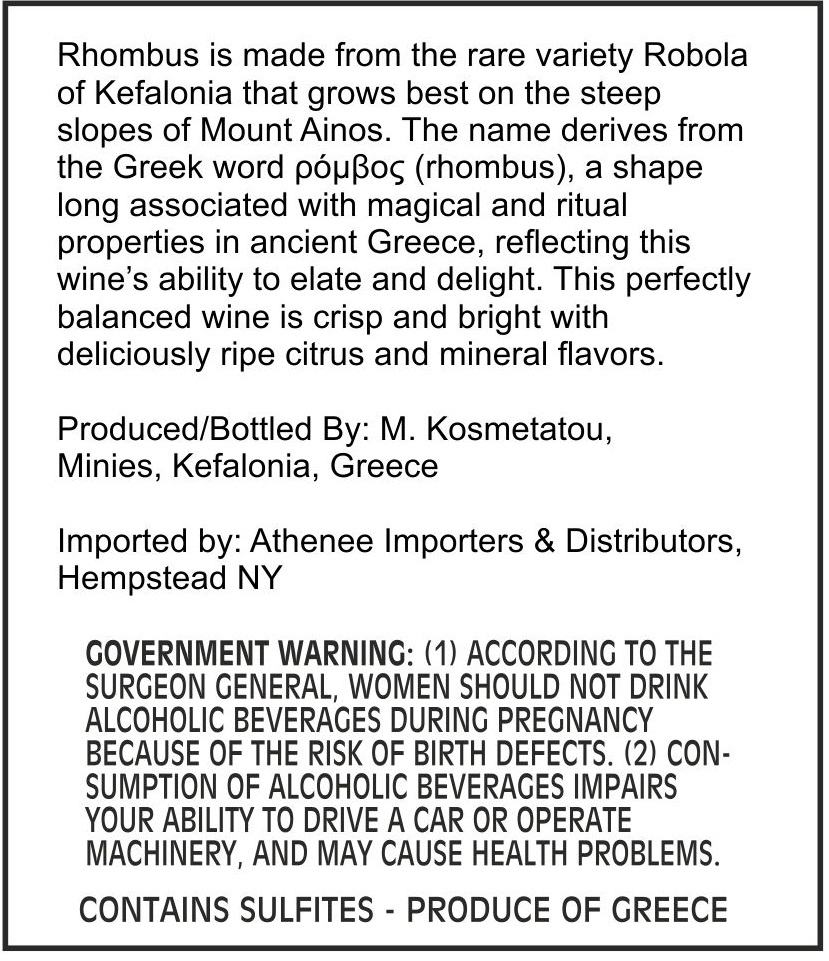 Rhombus is made from the rare variety Robola of Kefalonia that grows best on the steep slopes of Mount Ainos. The name derives from the Greek word ρόμβος (rhombus), a shape long associated with magical and ritual properties in ancient Greece, reflecting this wine's ability to elate and delight. This perfectly balanced wine is crisp and bright with deliciously ripe citrus and mineral flavors.

Produced/Bottled By: M. Kosmetatou, Minies, Kefalonia, Greece

Imported by: Athenee Importers & Distributors, Hempstead NY

GOVERNMENT WARNING: (1) ACCORDING TO THE SURGEON GENERAL, WOMEN SHOULD NOT DRINK ALCOHOLIC BEVERAGES DURING PREGNANCY BECAUSE OF THE RISK OF BIRTH DEFECTS. (2) CONSUMPTION OF ALCOHOLIC BEVERAGES IMPAIRS YOUR ABILITY TO DRIVE A CAR OR OPERATE MACHINERY, AND MAY CAUSE HEALTH PROBLEMS.

CONTAINS SULFITES - PRODUCE OF GREECE